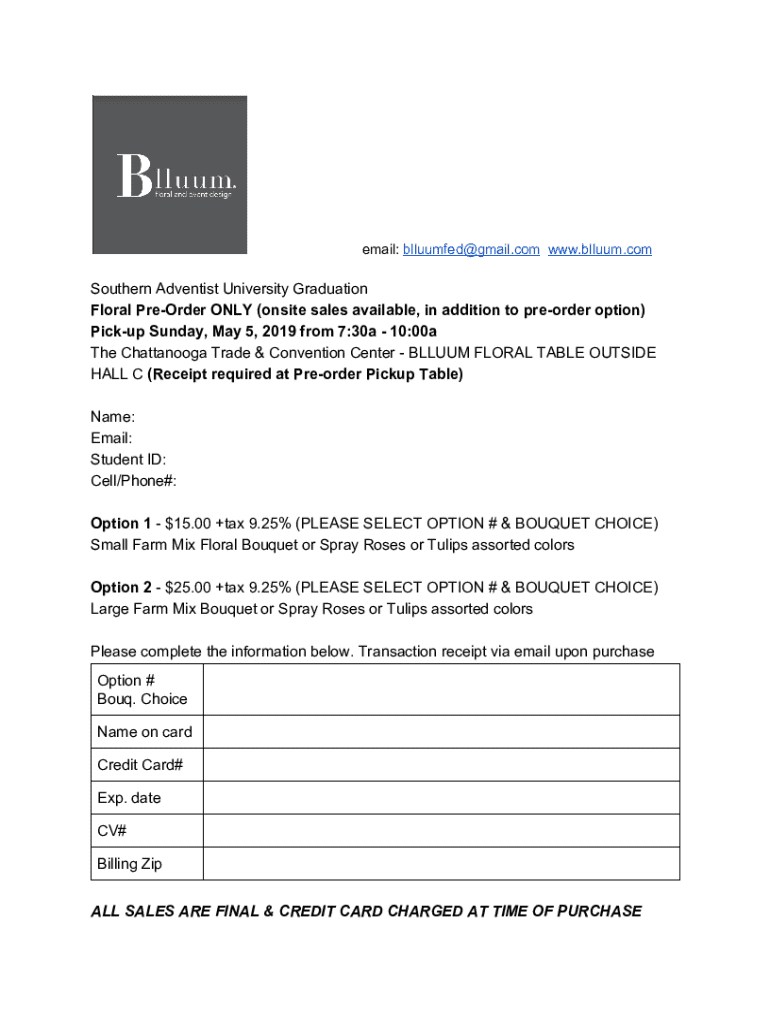 Blluum.
floral and event design

email: blluumfed@gmail.com www.blluum.com

Southern Adventist University Graduation
Floral Pre-Order ONLY (onsite sales available, in addition to pre-order option)
Pick-up Sunday, May 5, 2019 from 7:30a - 10:00a
The Chattanooga Trade & Convention Center - BLLUUM FLORAL TABLE OUTSIDE HALL C (Receipt required at Pre-order Pickup Table)

Name:
Email:
Student ID:
Cell/Phone#:

Option 1 - $15.00 +tax 9.25% (PLEASE SELECT OPTION # & BOUQUET CHOICE)
Small Farm Mix Floral Bouquet or Spray Roses or Tulips assorted colors

Option 2 - $25.00 +tax 9.25% (PLEASE SELECT OPTION # & BOUQUET CHOICE)
Large Farm Mix Bouquet or Spray Roses or Tulips assorted colors

Please complete the information below. Transaction receipt via email upon purchase

| Option # Bouq. Choice | |
|---|---|
| Name on card | |
| Credit Card# | |
| Exp. date | |
| CV# | |
| Billing Zip | |

ALL SALES ARE FINAL & CREDIT CARD CHARGED AT TIME OF PURCHASE